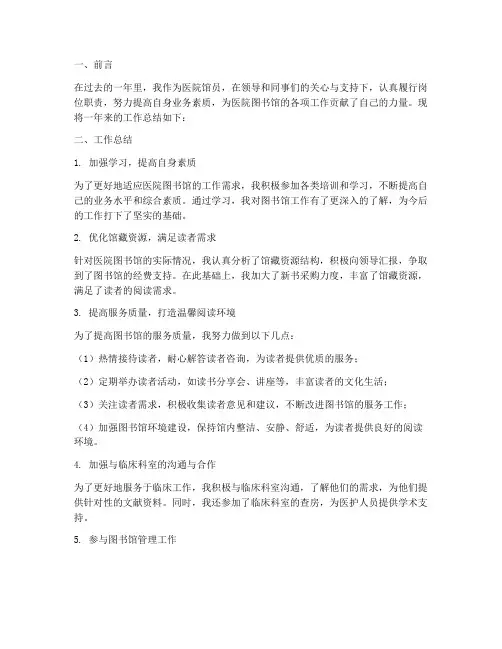 一、前言

在过去的一年里，我作为医院馆员，在领导和同事们的关心与支持下，认真履行岗位职责，努力提高自身业务素质，为医院图书馆的各项工作贡献了自己的力量。现将一年来的工作总结如下：

二、工作总结

1. 加强学习，提高自身素质

为了更好地适应医院图书馆的工作需求，我积极参加各类培训和学习，不断提高自己的业务水平和综合素质。通过学习，我对图书馆工作有了更深入的了解，为今后的工作打下了坚实的基础。

2. 优化馆藏资源，满足读者需求

针对医院图书馆的实际情况，我认真分析了馆藏资源结构，积极向领导汇报，争取到了图书馆的经费支持。在此基础上，我加大了新书采购力度，丰富了馆藏资源，满足了读者的阅读需求。

3. 提高服务质量，打造温馨阅读环境

为了提高图书馆的服务质量，我努力做到以下几点：

（1）热情接待读者，耐心解答读者咨询，为读者提供优质的服务；

（2）定期举办读者活动，如读书分享会、讲座等，丰富读者的文化生活；

（3）关注读者需求，积极收集读者意见和建议，不断改进图书馆的服务工作；

（4）加强图书馆环境建设，保持馆内整洁、安静、舒适，为读者提供良好的阅读环境。

4. 加强与临床科室的沟通与合作

为了更好地服务于临床工作，我积极与临床科室沟通，了解他们的需求，为他们提供针对性的文献资料。同时，我还参加了临床科室的查房，为医护人员提供学术支持。

5. 参与图书馆管理工作